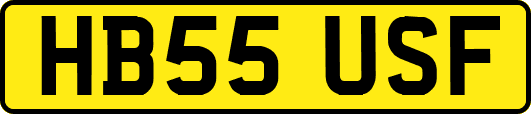 HB55 USF